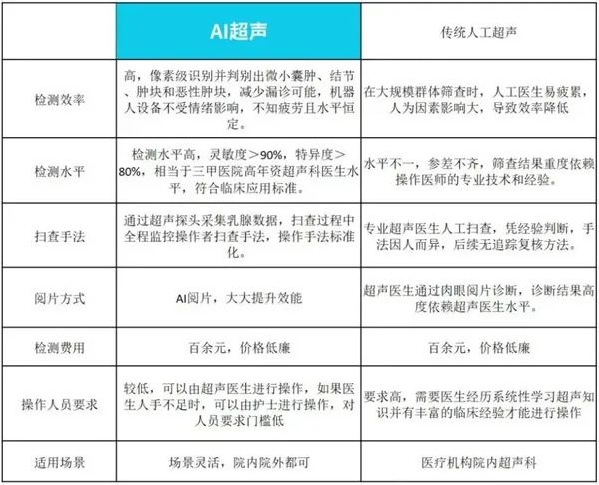 | | AI超声 | 传统人工超声 |
|---|---|---|
| 检测效率 | 高，像素级识别并判别出微小囊肿、结节、肿块和恶性肿块，减少漏诊可能，机器人设备不受情绪影响，不知疲劳且水平恒定。 | 在大规模群体筛查时，人工医生易疲累，人为因素影响大，导致效率降低 |
| 检测水平 | 检测水平高，灵敏度＞90%，特异度＞80%，相当于三甲医院高年资超声科医生水平，符合临床应用标准。 | 水平不一，参差不齐，筛查结果重度依赖操作医师的专业技术和经验。 |
| 扫查手法 | 通过超声探头采集乳腺数据，扫查过程中全程监控操作者扫查手法，操作手法标准化。 | 专业超声医生人工扫查，凭经验判断，手法因人而异，后续无追踪复核方法。 |
| 阅片方式 | AI阅片，大大提升效能 | 超声医生通过肉眼阅片诊断，诊断结果高度依赖超声医生水平。 |
| 检测费用 | 百余元，价格低廉 | 百余元，价格低廉 |
| 操作人员要求 | 较低，可以由超声医生进行操作，如果医生人手不足时，可以由护士进行操作，对人员要求门槛低 | 要求高，需要医生经历系统性学习超声知识并有丰富的临床经验才能进行操作 |
| 适用场景 | 场景灵活，院内院外都可 | 医疗机构院内超声科 |